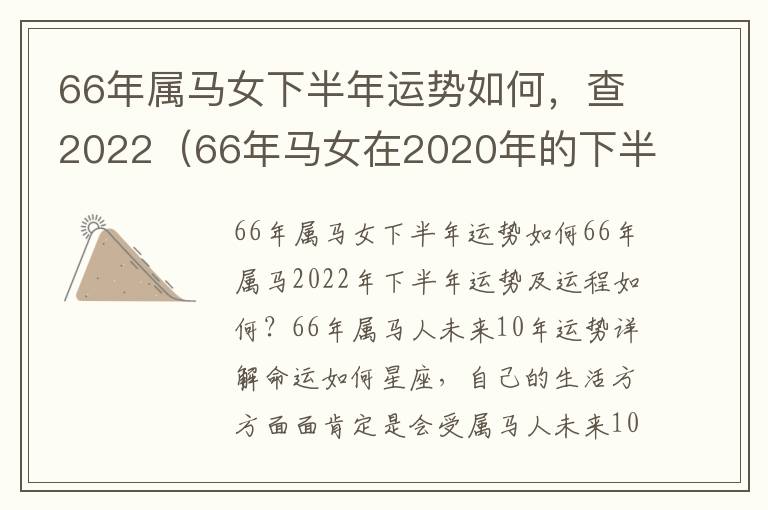 66年属马女下半年运势如何，查2022（66年马女在2020年的下半

66年属马女下半年运势如何66年属马2022年下半年运势及运程如何？66年属马人未来10年运势详解命运如何星座，自己的生活方方面面肯定是会受属马人未来10